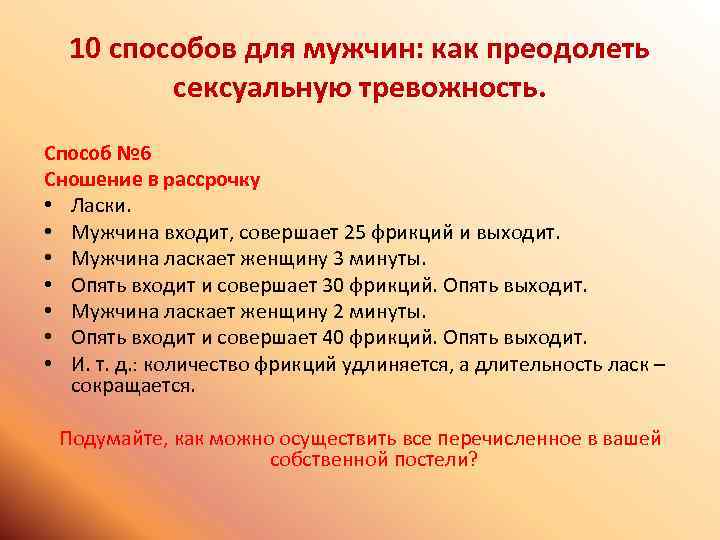 10 способов для мужчин: как преодолеть сексуальную тревожность.

Способ №6
Сношение в рассрочку
• Ласки.
• Мужчина входит, совершает 25 фрикций и выходит.
• Мужчина ласкает женщину 3 минуты.
• Опять входит и совершает 30 фрикций. Опять выходит.
• Мужчина ласкает женщину 2 минуты.
• Опять входит и совершает 40 фрикций. Опять выходит.
• И. т. д.: количество фрикций удлиняется, а длительность ласк – сокращается.

Подумайте, как можно осуществить все перечисленное в вашей собственной постели?